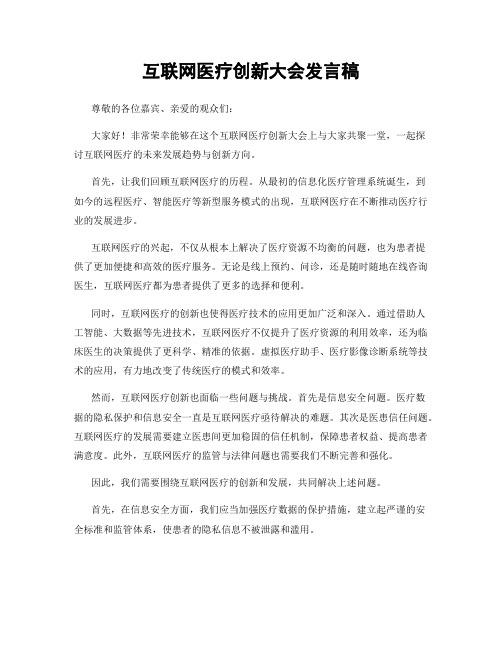 互联网医疗创新大会发言稿

尊敬的各位嘉宾、亲爱的观众们：

大家好！非常荣幸能够在这个互联网医疗创新大会上与大家共聚一堂，一起探讨互联网医疗的未来发展趋势与创新方向。

首先，让我们回顾互联网医疗的历程。从最初的信息化医疗管理系统诞生，到如今的远程医疗、智能医疗等新型服务模式的出现，互联网医疗在不断推动医疗行业的发展进步。

互联网医疗的兴起，不仅从根本上解决了医疗资源不均衡的问题，也为患者提供了更加便捷和高效的医疗服务。无论是线上预约、问诊，还是随时随地在线咨询医生，互联网医疗都为患者提供了更多的选择和便利。

同时，互联网医疗的创新也使得医疗技术的应用更加广泛和深入。通过借助人工智能、大数据等先进技术，互联网医疗不仅提升了医疗资源的利用效率，还为临床医生的决策提供了更科学、精准的依据。虚拟医疗助手、医疗影像诊断系统等技术的应用，有力地改变了传统医疗的模式和效率。

然而，互联网医疗创新也面临一些问题与挑战。首先是信息安全问题。医疗数据的隐私保护和信息安全一直是互联网医疗亟待解决的难题。其次是医患信任问题。互联网医疗的发展需要建立医患间更加稳固的信任机制，保障患者权益、提高患者满意度。此外，互联网医疗的监管与法律问题也需要我们不断完善和强化。

因此，我们需要围绕互联网医疗的创新和发展，共同解决上述问题。

首先，在信息安全方面，我们应当加强医疗数据的保护措施，建立起严谨的安全标准和监管体系，使患者的隐私信息不被泄露和滥用。